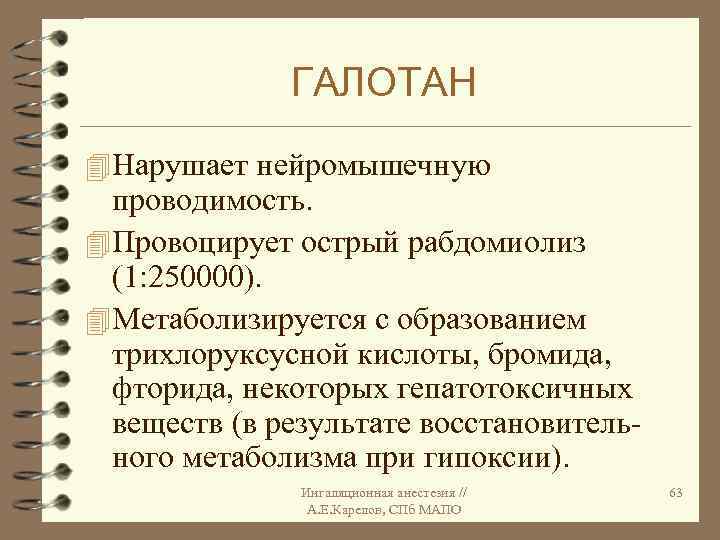 ГАЛОТАН

Нарушает нейромышечную проводимость.

Провоцирует острый рабдомиолиз (1:250000).

Метаболизируется с образованием трихлоруксусной кислоты, бромида, фторида, некоторых гепатотоксичных веществ (в результате восстановительного метаболизма при гипоксии).

Ингаляционная анестезия // А.Е.Карелов, СПб МАПО

63